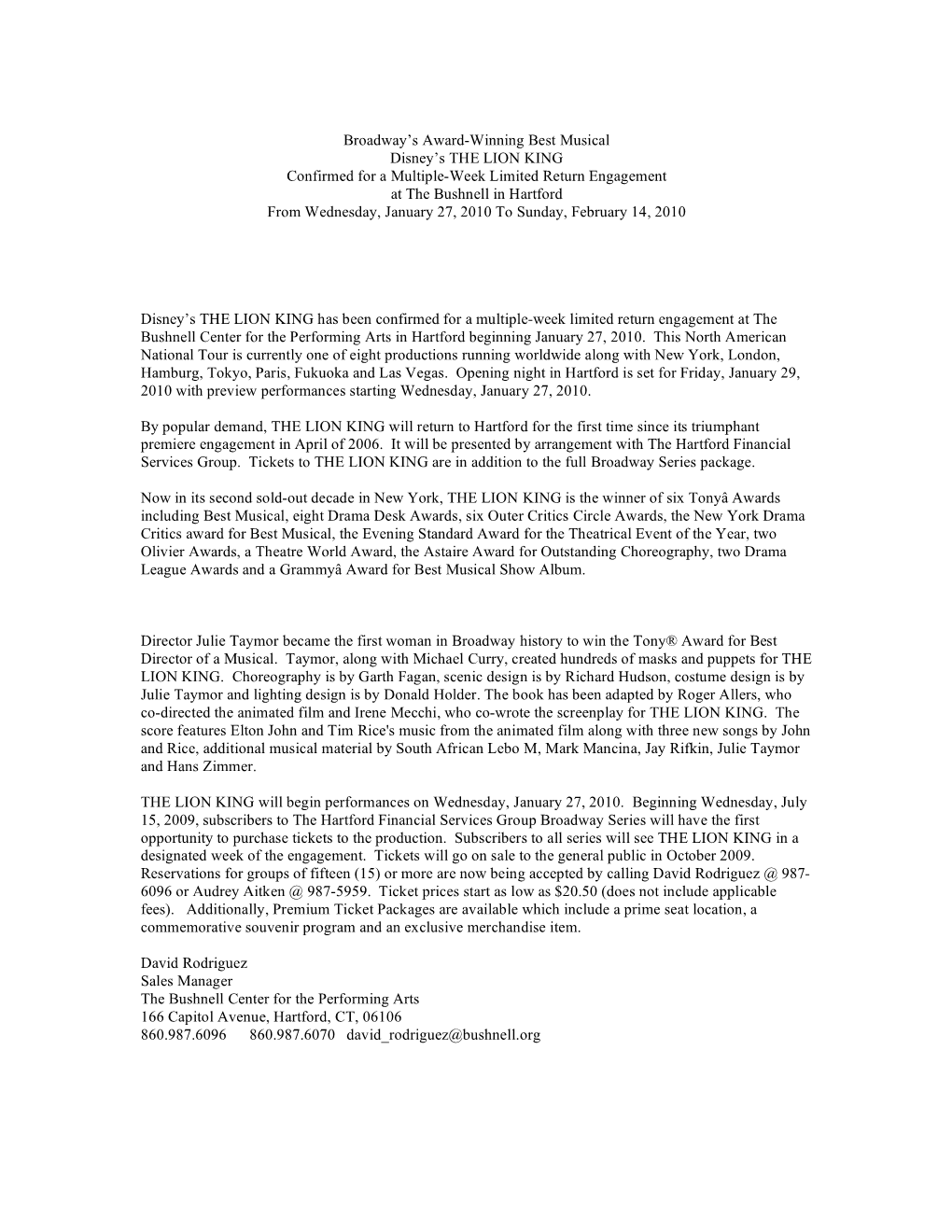 Broadway's Award-Winning Best Musical
Disney's THE LION KING
Confirmed for a Multiple-Week Limited Return Engagement
at The Bushnell in Hartford
From Wednesday, January 27, 2010 To Sunday, February 14, 2010

Disney's THE LION KING has been confirmed for a multiple-week limited return engagement at The Bushnell Center for the Performing Arts in Hartford beginning January 27, 2010. This North American National Tour is currently one of eight productions running worldwide along with New York, London, Hamburg, Tokyo, Paris, Fukuoka and Las Vegas. Opening night in Hartford is set for Friday, January 29, 2010 with preview performances starting Wednesday, January 27, 2010.

By popular demand, THE LION KING will return to Hartford for the first time since its triumphant premiere engagement in April of 2006. It will be presented by arrangement with The Hartford Financial Services Group. Tickets to THE LION KING are in addition to the full Broadway Series package.

Now in its second sold-out decade in New York, THE LION KING is the winner of six Tonyâ Awards including Best Musical, eight Drama Desk Awards, six Outer Critics Circle Awards, the New York Drama Critics award for Best Musical, the Evening Standard Award for the Theatrical Event of the Year, two Olivier Awards, a Theatre World Award, the Astaire Award for Outstanding Choreography, two Drama League Awards and a Grammyâ Award for Best Musical Show Album.

Director Julie Taymor became the first woman in Broadway history to win the Tony® Award for Best Director of a Musical. Taymor, along with Michael Curry, created hundreds of masks and puppets for THE LION KING. Choreography is by Garth Fagan, scenic design is by Richard Hudson, costume design is by Julie Taymor and lighting design is by Donald Holder. The book has been adapted by Roger Allers, who co-directed the animated film and Irene Mecchi, who co-wrote the screenplay for THE LION KING. The score features Elton John and Tim Rice's music from the animated film along with three new songs by John and Rice, additional musical material by South African Lebo M, Mark Mancina, Jay Rifkin, Julie Taymor and Hans Zimmer.

THE LION KING will begin performances on Wednesday, January 27, 2010. Beginning Wednesday, July 15, 2009, subscribers to The Hartford Financial Services Group Broadway Series will have the first opportunity to purchase tickets to the production. Subscribers to all series will see THE LION KING in a designated week of the engagement. Tickets will go on sale to the general public in October 2009. Reservations for groups of fifteen (15) or more are now being accepted by calling David Rodriguez @ 987-6096 or Audrey Aitken @ 987-5959. Ticket prices start as low as $20.50 (does not include applicable fees). Additionally, Premium Ticket Packages are available which include a prime seat location, a commemorative souvenir program and an exclusive merchandise item.

David Rodriguez
Sales Manager
The Bushnell Center for the Performing Arts
166 Capitol Avenue, Hartford, CT, 06106
860.987.6096 860.987.6070 david_rodriguez@bushnell.org